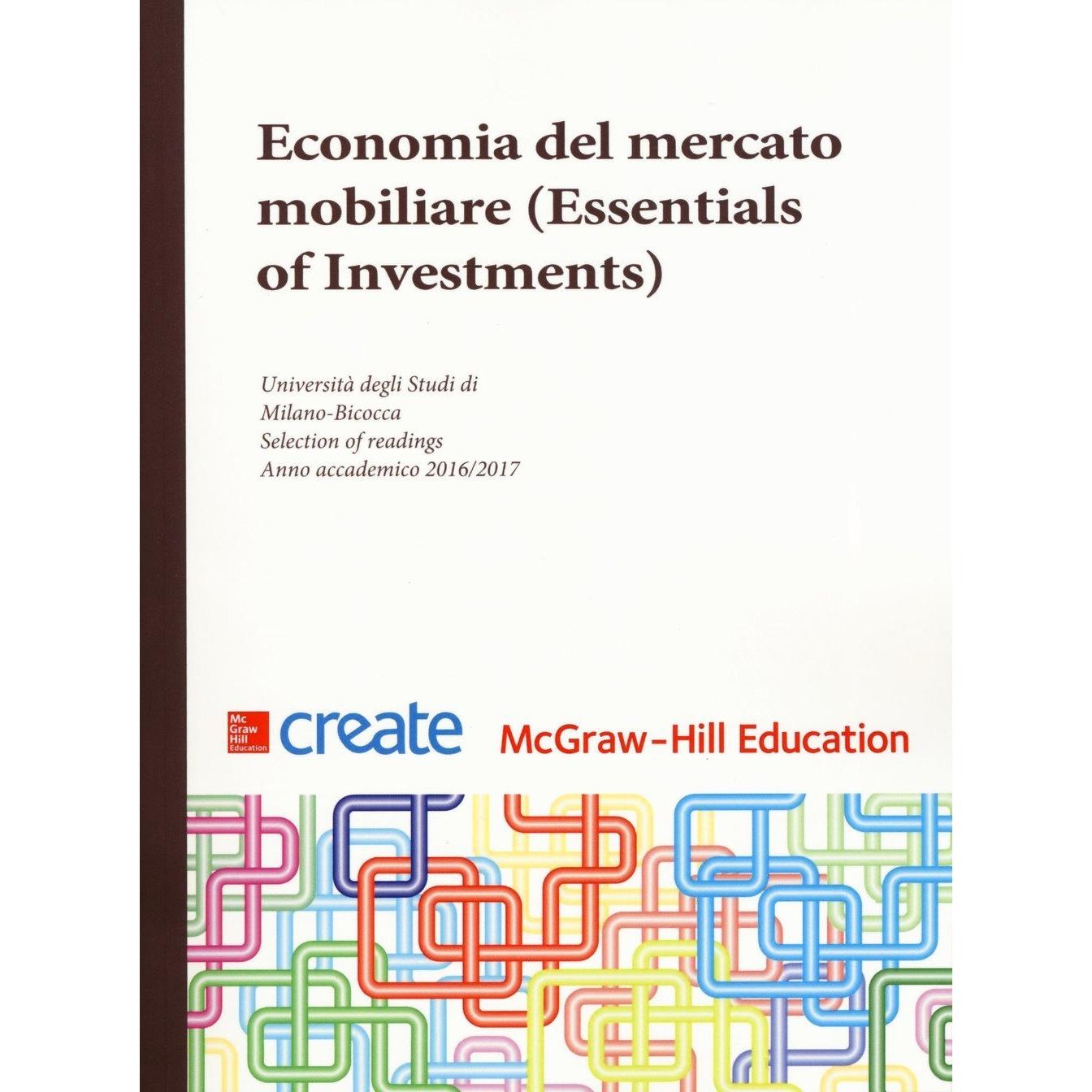 Economia del mercato mobiliare (Essentials of Investments)

Università degli Studi di Milano-Bicocca
Selection of readings
Anno accademico 2016/2017

Mc Graw Hill Education create McGraw-Hill Education